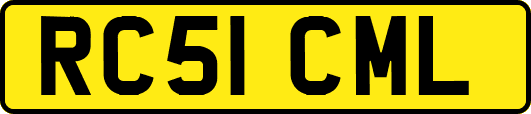 RC51 CML